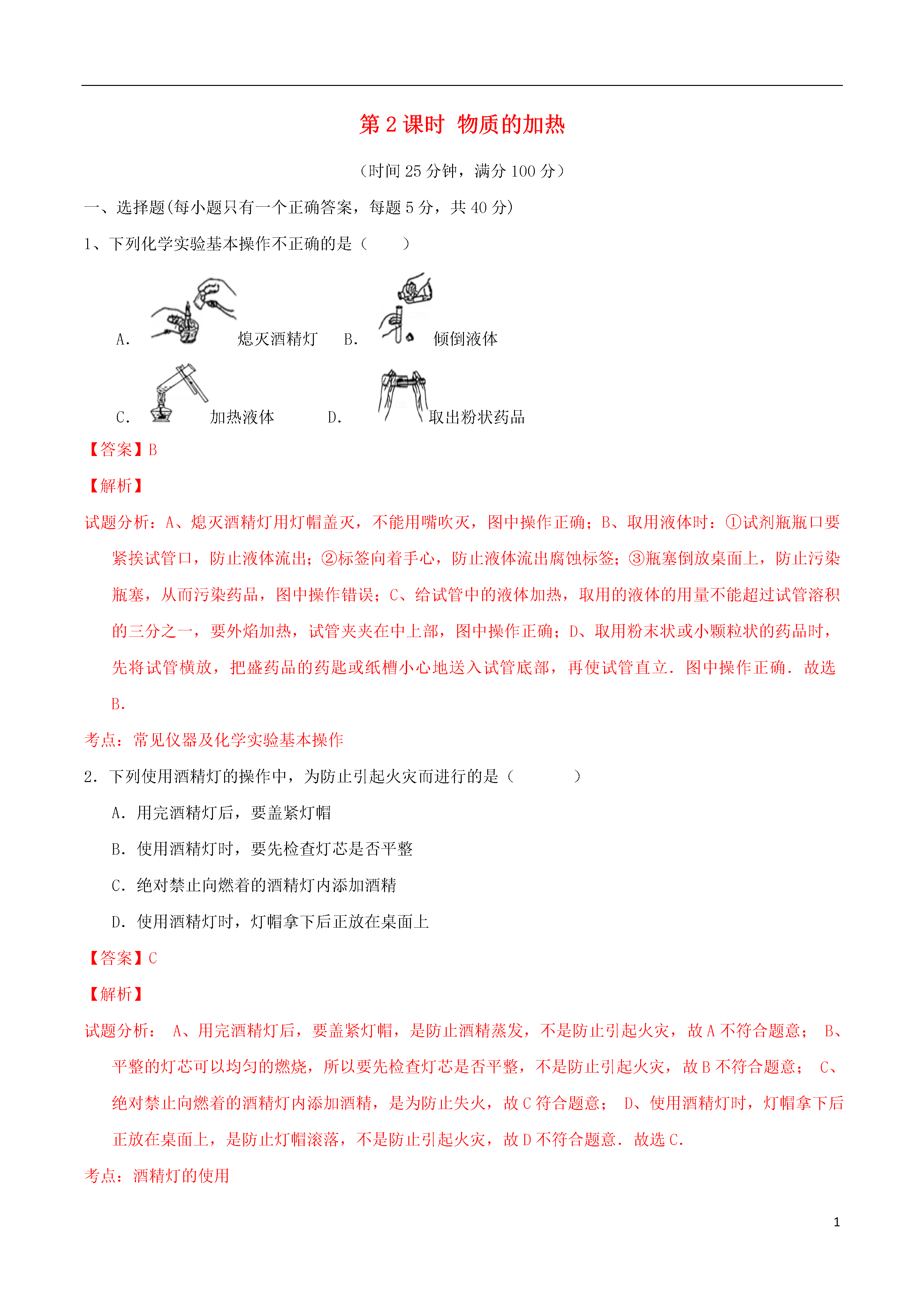 第 2 课时 物质的加热

（时间 25 分钟，满分 100 分）

一、选择题(每小题只有一个正确答案，每题 5 分，共 40 分)

1、下列化学实验基本操作不正确的是（　　）

A. 熄灭酒精灯　B. 倾倒液体

C. 加热液体　D. 取出粉状药品

【答案】B

【解析】

试题分析：A、熄灭酒精灯用灯帽盖灭，不能用嘴吹灭，图中操作正确；B、取用液体时：①试剂瓶瓶口要紧挨试管口，防止液体流出；②标签向着手心，防止液体流出腐蚀标签；③瓶塞倒放桌面上，防止污染瓶塞，从而污染药品，图中操作错误；C、给试管中的液体加热，取用的液体的用量不能超过试管溶积的三分之一，要外焰加热，试管夹夹在中上部，图中操作正确；D、取用粉末状或小颗粒状的药品时，先将试管横放，把盛药品的药匙或纸槽小心地送入试管底部，再使试管直立．图中操作正确．故选 B．

考点：常见仪器及化学实验基本操作

2．下列使用酒精灯的操作中，为防止引起火灾而进行的是（　　）

A．用完酒精灯后，要盖紧灯帽

B．使用酒精灯时，要先检查灯芯是否平整

C．绝对禁止向燃着的酒精灯内添加酒精

D．使用酒精灯时，灯帽拿下后正放在桌面上

【答案】C

【解析】

试题分析： A、用完酒精灯后，要盖紧灯帽，是防止酒精蒸发，不是防止引起火灾，故 A 不符合题意； B、平整的灯芯可以均匀的燃烧，所以要先检查灯芯是否平整，不是防止引起火灾，故 B 不符合题意； C、绝对禁止向燃着的酒精灯内添加酒精，是为防止失火，故 C 符合题意； D、使用酒精灯时，灯帽拿下后正放在桌面上，是防止灯帽滚落，不是防止引起火灾，故 D 不符合题意．故选 C．

考点：酒精灯的使用

1